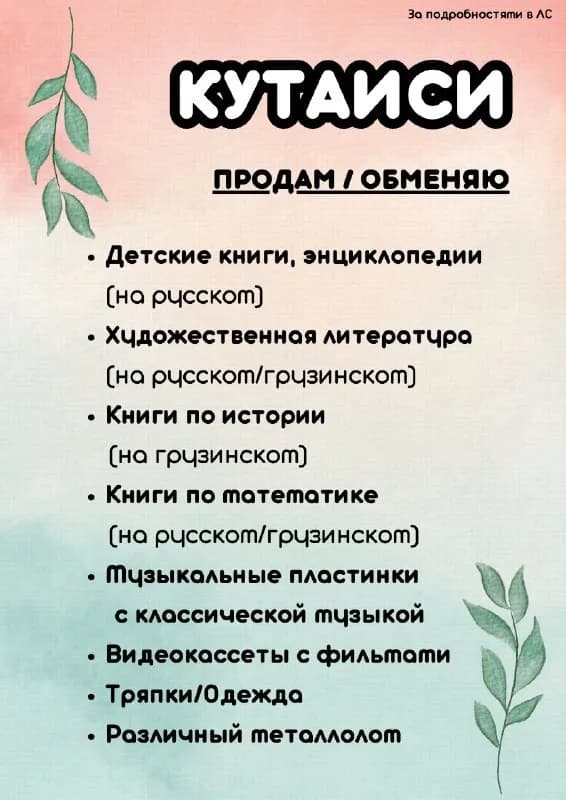 За подробностями в ЛС

КУТАИСИ

ПРОДАМ / ОБМЕНЯЮ

• Детские книги, энциклопедии (на русском)
• Художественная литература (на русском/грузинском)
• Книги по истории (на грузинском)
• Книги по математике (на русском/грузинском)
• Музыкальные пластинки с классической музыкой
• Видеокассеты с фильмами
• Тряпки/Одежда
• Различный металлолом